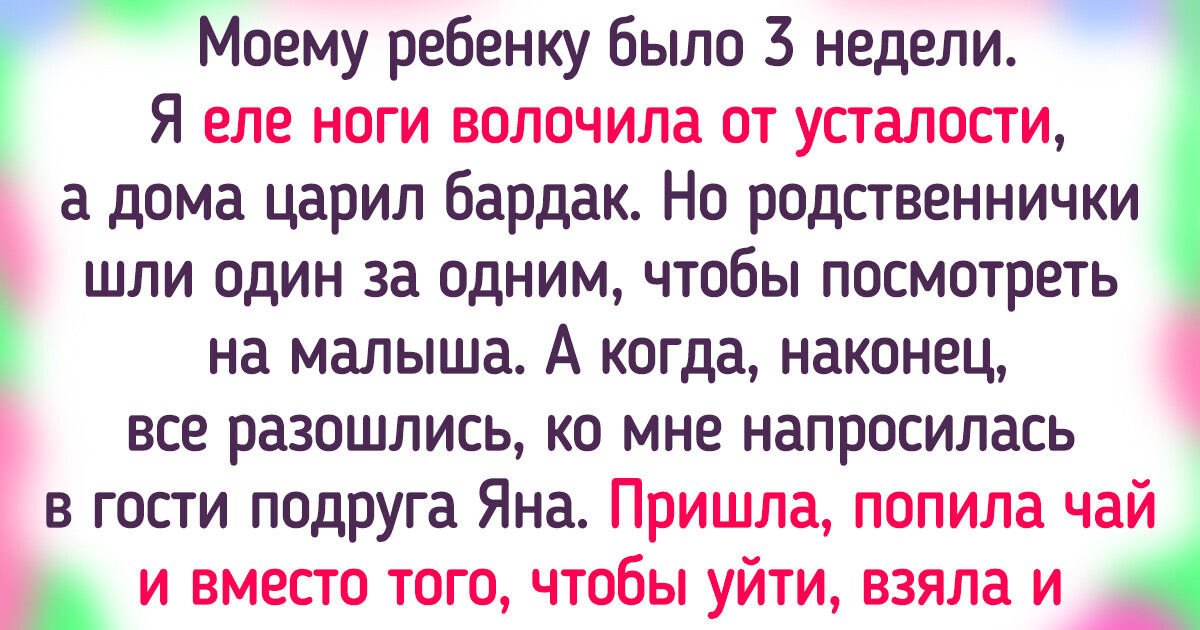 Моему ребенку было 3 недели. Я еле ноги волочила от усталости, а дома царил бардак. Но родственнички шли один за одним, чтобы посмотреть на малыша. А когда, наконец, все разошлись, ко мне напросилась в гости подруга Яна. Пришла, попила чай и вместо того, чтобы уйти, взяла и